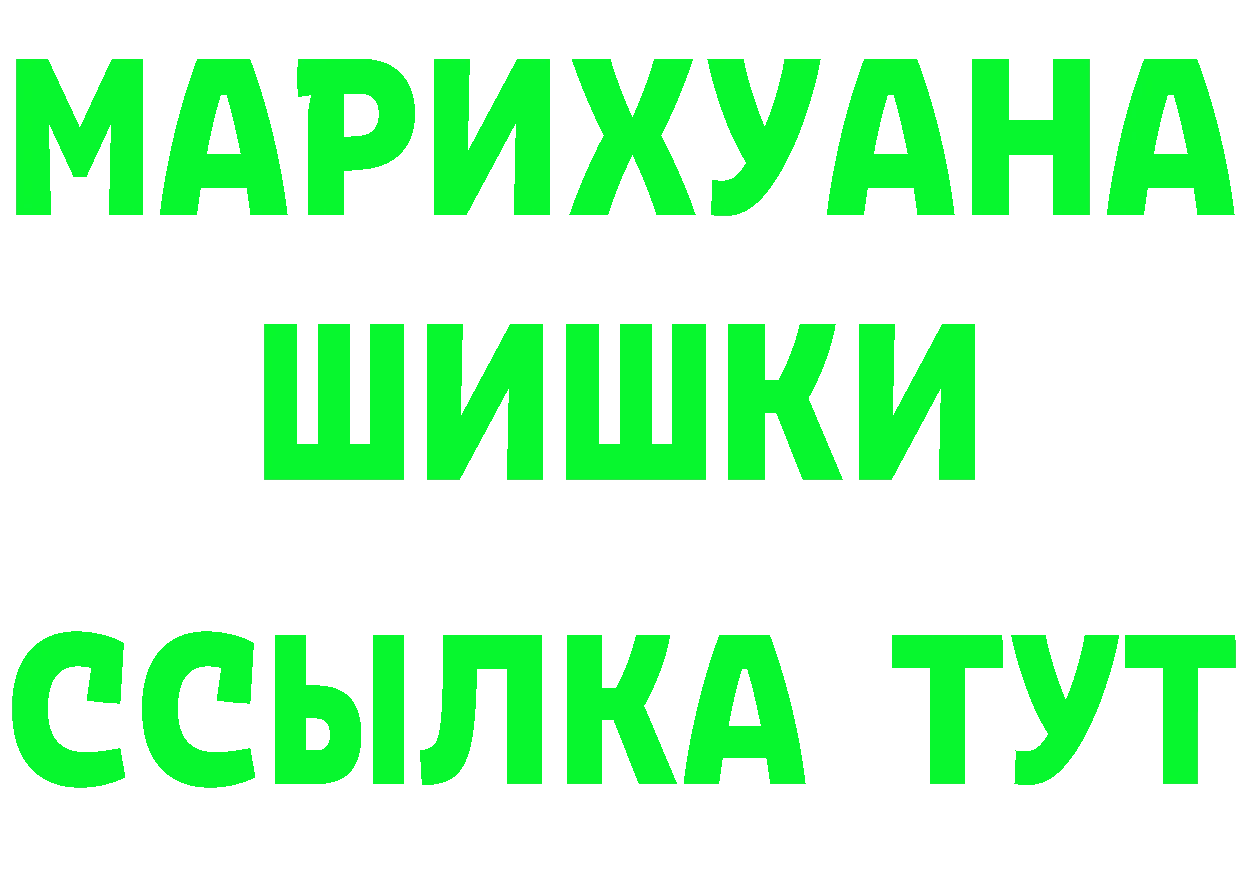 МАРИХУАНА
ШИШКИ
ССЫЛКА ТУТ